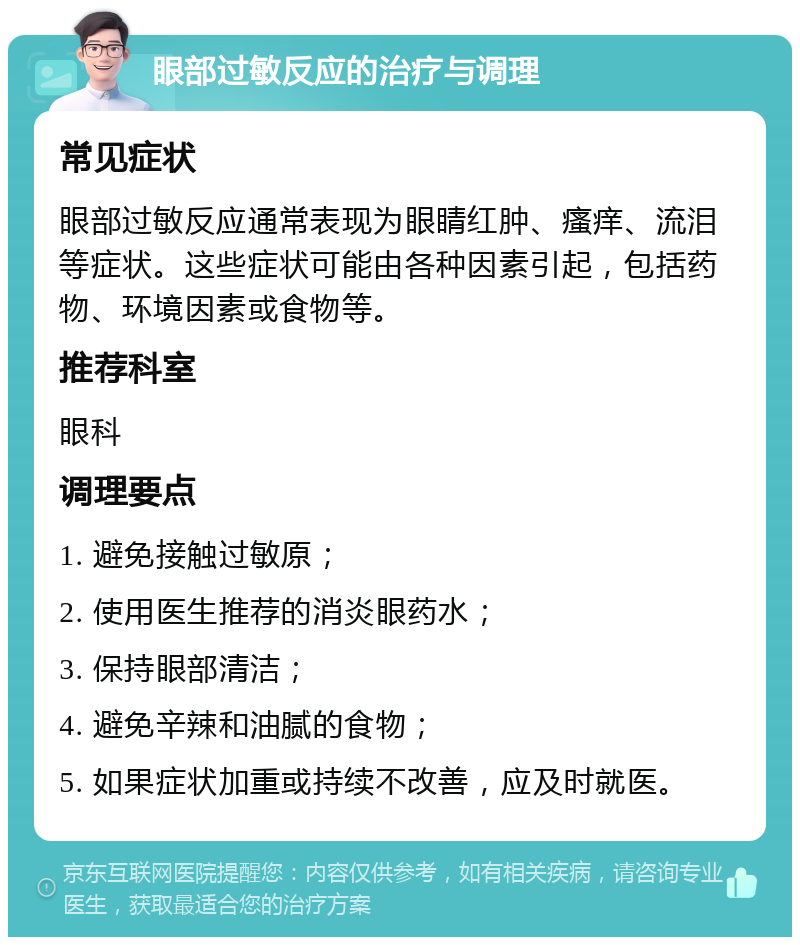 眼部过敏反应的治疗与调理

常见症状

眼部过敏反应通常表现为眼睛红肿、瘙痒、流泪等症状。这些症状可能由各种因素引起，包括药物、环境因素或食物等。

推荐科室

眼科

调理要点

1. 避免接触过敏原；

2. 使用医生推荐的消炎眼药水；

3. 保持眼部清洁；

4. 避免辛辣和油腻的食物；

5. 如果症状加重或持续不改善，应及时就医。

京东互联网医院提醒您：内容仅供参考，如有相关疾病，请咨询专业医生，获取最适合您的治疗方案